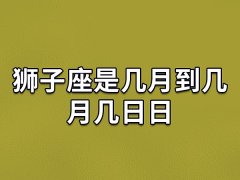 狮子座是几月到几月几日日